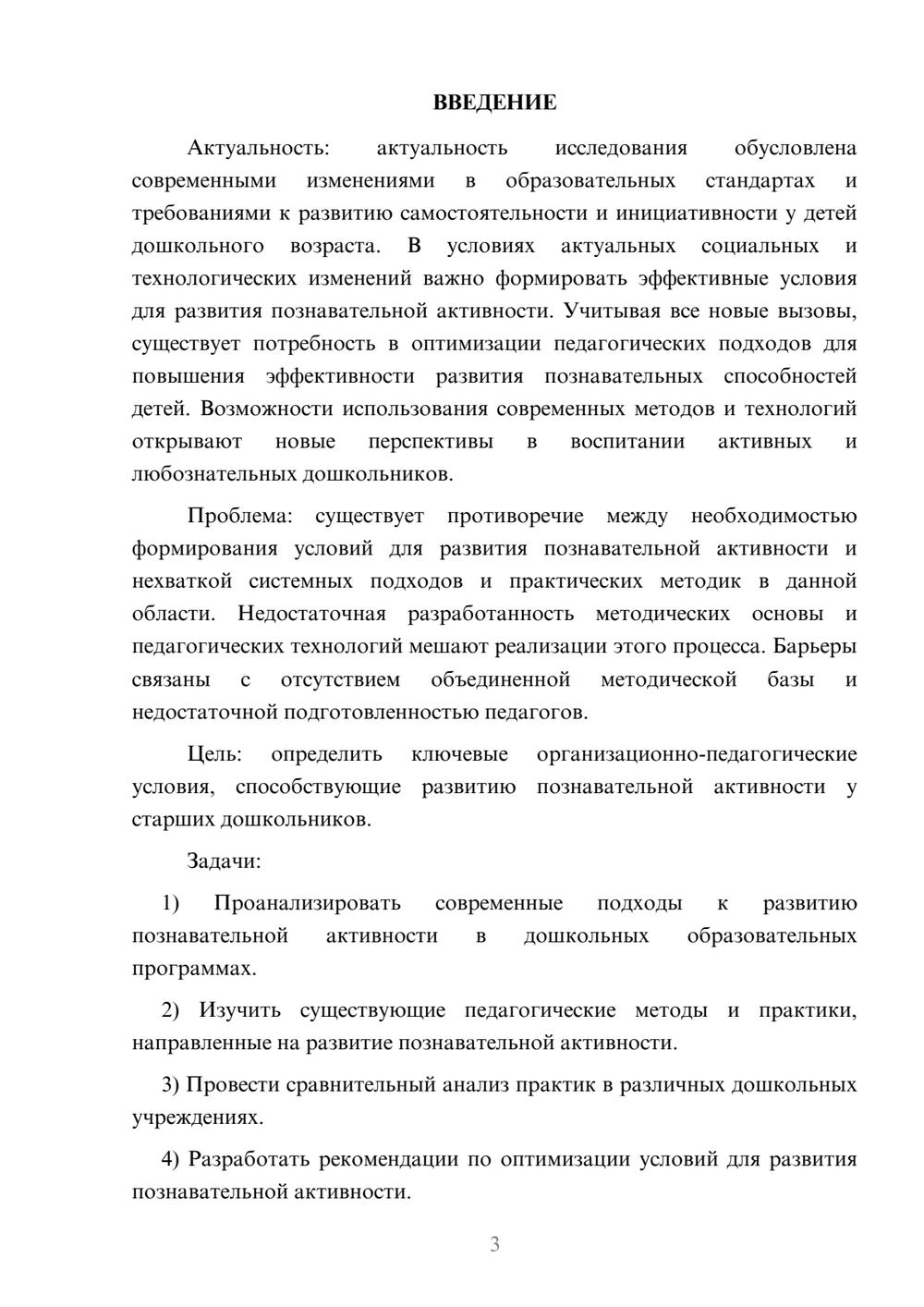 ВВЕДЕНИЕ

Актуальность: актуальность исследования обусловлена современными изменениями в образовательных стандартах и требованиями к развитию самостоятельности и инициативности у детей дошкольного возраста. В условиях актуальных социальных и технологических изменений важно формировать эффективные условия для развития познавательной активности. Учитывая все новые вызовы, существует потребность в оптимизации педагогических подходов для повышения эффективности развития познавательных способностей детей. Возможности использования современных методов и технологий открывают новые перспективы в воспитании активных и любознательных дошкольников.

Проблема: существует противоречие между необходимостью формирования условий для развития познавательной активности и нехваткой системных подходов и практических методик в данной области. Недостаточная разработанность методических основы и педагогических технологий мешают реализации этого процесса. Барьеры связаны с отсутствием объединенной методической базы и недостаточной подготовленностью педагогов.

Цель: определить ключевые организационно-педагогические условия, способствующие развитию познавательной активности у старших дошкольников.

Задачи:

1) Проанализировать современные подходы к развитию познавательной активности в дошкольных образовательных программах.

2) Изучить существующие педагогические методы и практики, направленные на развитие познавательной активности.

3) Провести сравнительный анализ практик в различных дошкольных учреждениях.

4) Разработать рекомендации по оптимизации условий для развития познавательной активности.

3